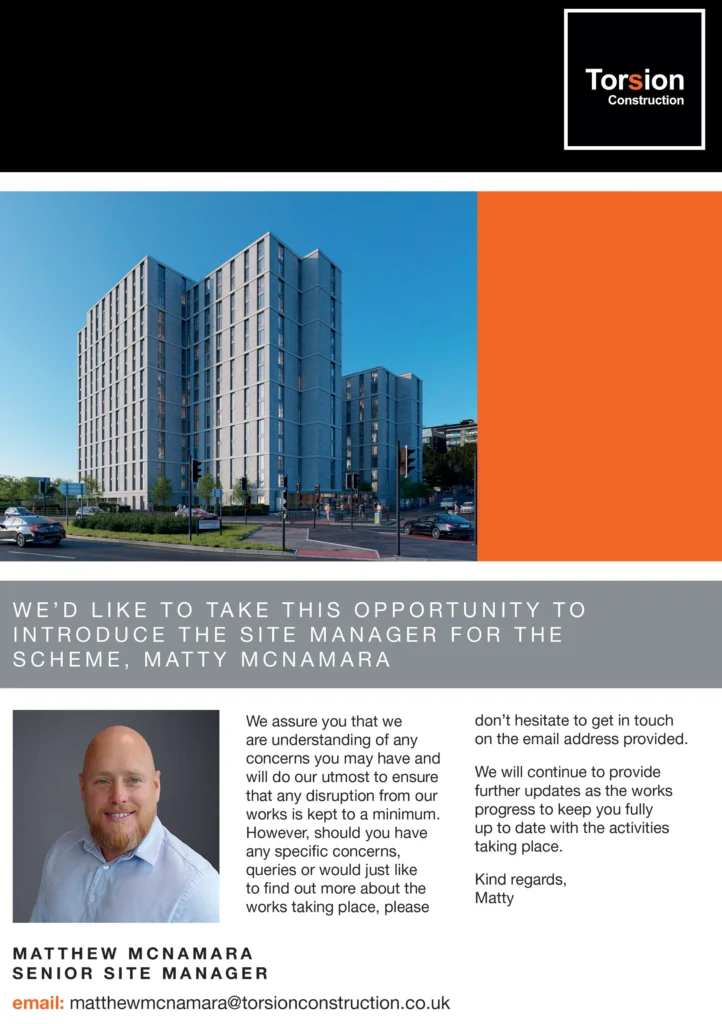 Torsion
Construction

WE'D LIKE TO TAKE THIS OPPORTUNITY TO INTRODUCE THE SITE MANAGER FOR THE SCHEME, MATTY MCNAMARA

We assure you that we are understanding of any concerns you may have and will do our utmost to ensure that any disruption from our works is kept to a minimum. However, should you have any specific concerns, queries or would just like to find out more about the works taking place, please don't hesitate to get in touch on the email address provided.

We will continue to provide further updates as the works progress to keep you fully up to date with the activities taking place.

Kind regards,
Matty

MATTHEW MCNAMARA
SENIOR SITE MANAGER

email: matthewmcnamara@torsionconstruction.co.uk